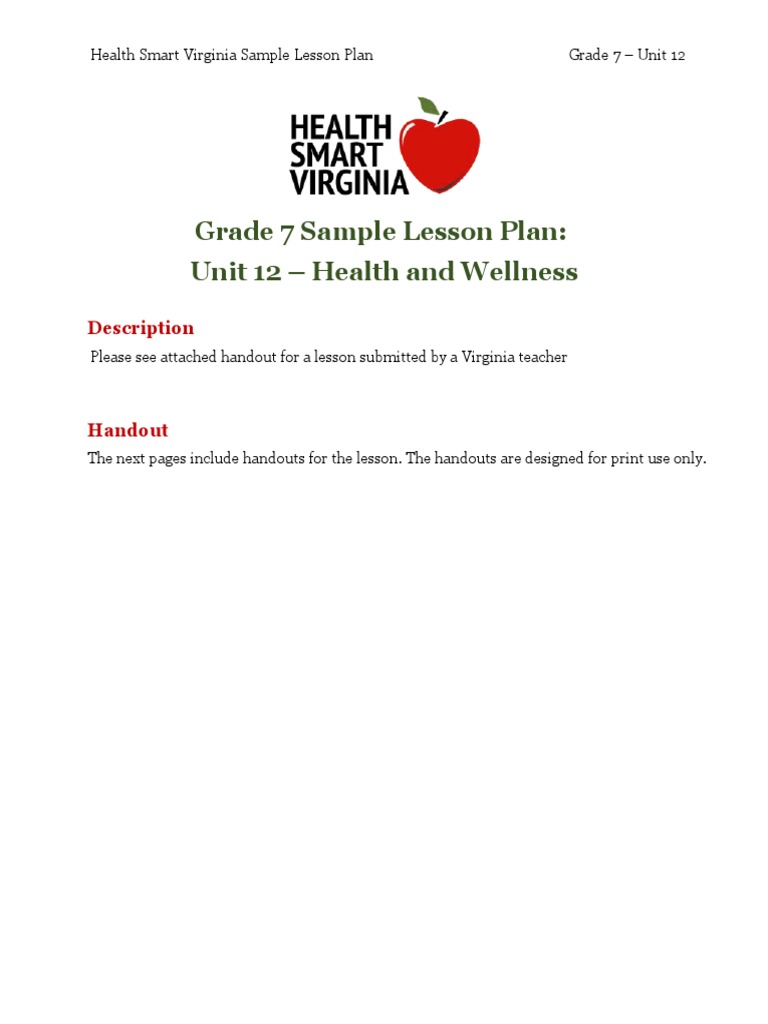 Health Smart Virginia Sample Lesson Plan

Grade 7 – Unit 12

HEALTH SMART VIRGINIA

Grade 7 Sample Lesson Plan:
Unit 12 – Health and Wellness

Description

Please see attached handout for a lesson submitted by a Virginia teacher

Handout

The next pages include handouts for the lesson. The handouts are designed for print use only.